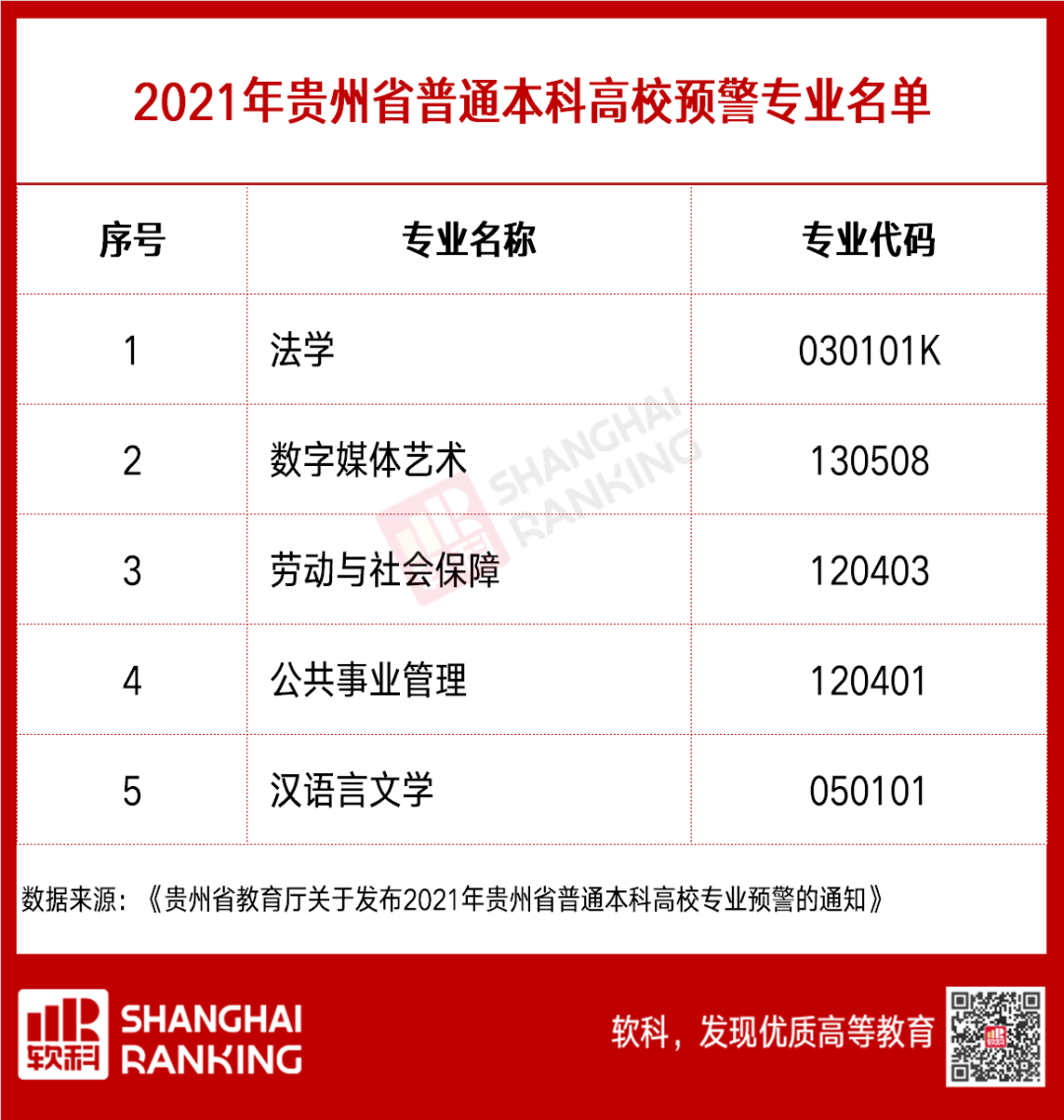 2021年贵州省普通本科高校预警专业名单

| 序号 | 专业名称 | 专业代码 |
|---|---|---|
| 1 | 法学 | 030101K |
| 2 | 数字媒体艺术 | 130508 |
| 3 | 劳动与社会保障 | 120403 |
| 4 | 公共事业管理 | 120401 |
| 5 | 汉语言文学 | 050101 |

数据来源：《贵州省教育厅关于发布2021年贵州省普通本科高校专业预警的通知》

软科 SHANGHAI RANKING

软科，发现优质高等教育

SHANGHAI RANKING